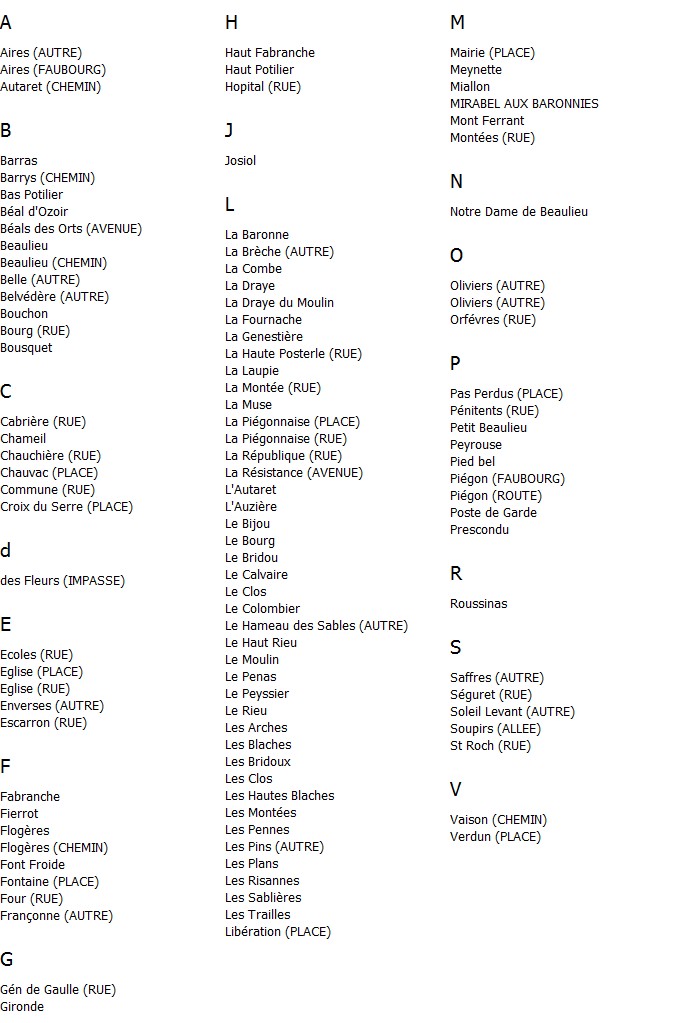 A

Aires (AUTRE)
Aires (FAUBOURG)
Autaret (CHEMIN)

B

Barras
Barrys (CHEMIN)
Bas Potilier
Béal d'Ozoir
Béals des Orts (AVENUE)
Beaulieu
Beaulieu (CHEMIN)
Belle (AUTRE)
Belvédère (AUTRE)
Bouchon
Bourg (RUE)
Bousquet

C

Cabrière (RUE)
Chameil
Chauchière (RUE)
Chauvac (PLACE)
Commune (RUE)
Croix du Serre (PLACE)

d

des Fleurs (IMPASSE)

E

Ecoles (RUE)
Eglise (PLACE)
Eglise (RUE)
Enverses (AUTRE)
Escarron (RUE)

F

Fabranche
Fierrot
Flogères
Flogères (CHEMIN)
Font Froide
Fontaine (PLACE)
Four (RUE)
Françonne (AUTRE)

G

Gén de Gaulle (RUE)
Gironde

H

Haut Fabranche
Haut Potilier
Hopital (RUE)

J

Josiol

L

La Baronne
La Brèche (AUTRE)
La Combe
La Draye
La Draye du Moulin
La Fournache
La Genestière
La Haute Posterle (RUE)
La Laupie
La Montée (RUE)
La Muse
La Piégonnaise (PLACE)
La Piégonnaise (RUE)
La République (RUE)
La Résistance (AVENUE)
L'Autaret
L'Auzière
Le Bijou
Le Bourg
Le Bridou
Le Calvaire
Le Clos
Le Colombier
Le Hameau des Sables (AUTRE)
Le Haut Rieu
Le Moulin
Le Penas
Le Peyssier
Le Rieu
Les Arches
Les Blaches
Les Bridoux
Les Clos
Les Hautes Blaches
Les Montées
Les Pennes
Les Pins (AUTRE)
Les Plans
Les Risannes
Les Sablières
Les Trailles
Libération (PLACE)

M

Mairie (PLACE)
Meynette
Miallon
MIRABEL AUX BARONNIES
Mont Ferrant
Montées (RUE)

N

Notre Dame de Beaulieu

O

Oliviers (AUTRE)
Oliviers (AUTRE)
Orfévres (RUE)

P

Pas Perdus (PLACE)
Pénitents (RUE)
Petit Beaulieu
Peyrouse
Pied bel
Piégon (FAUBOURG)
Piégon (ROUTE)
Poste de Garde
Prescondu

R

Roussinas

S

Saffres (AUTRE)
Séguret (RUE)
Soleil Levant (AUTRE)
Soupirs (ALLEE)
St Roch (RUE)

V

Vaison (CHEMIN)
Verdun (PLACE)